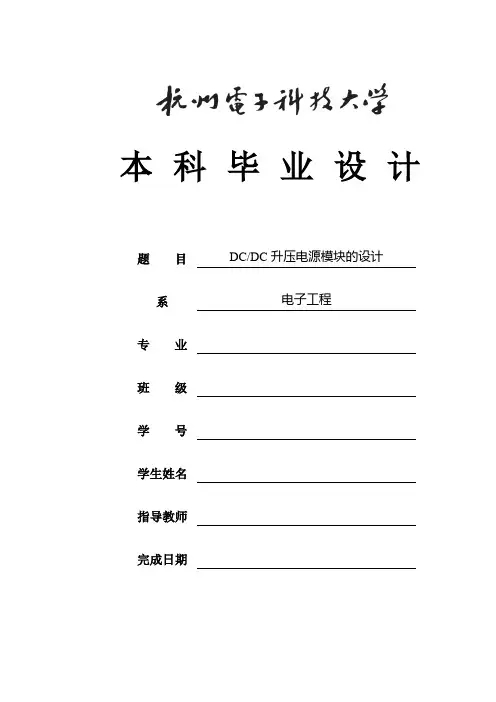 杭州電子科技大学

本 科 毕 业 设 计

题 目 DC/DC 升压电源模块的设计

系 电子工程

专 业

班 级

学 号

学生姓名

指导教师

完成日期